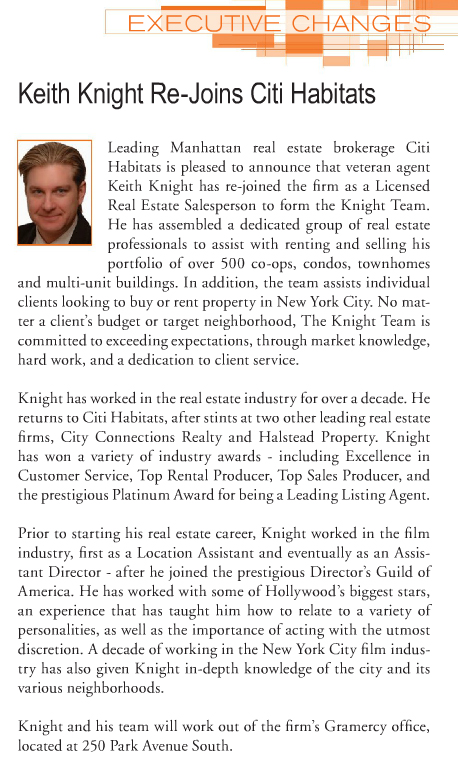 EXECUTIVE CHANGES

Keith Knight Re-Joins Citi Habitats

Leading Manhattan real estate brokerage Citi Habitats is pleased to announce that veteran agent Keith Knight has re-joined the firm as a Licensed Real Estate Salesperson to form the Knight Team. He has assembled a dedicated group of real estate professionals to assist with renting and selling his portfolio of over 500 co-ops, condos, townhomes and multi-unit buildings. In addition, the team assists individual clients looking to buy or rent property in New York City. No matter a client's budget or target neighborhood, The Knight Team is committed to exceeding expectations, through market knowledge, hard work, and a dedication to client service.

Knight has worked in the real estate industry for over a decade. He returns to Citi Habitats, after stints at two other leading real estate firms, City Connections Realty and Halstead Property. Knight has won a variety of industry awards - including Excellence in Customer Service, Top Rental Producer, Top Sales Producer, and the prestigious Platinum Award for being a Leading Listing Agent.

Prior to starting his real estate career, Knight worked in the film industry, first as a Location Assistant and eventually as an Assistant Director - after he joined the prestigious Director's Guild of America. He has worked with some of Hollywood's biggest stars, an experience that has taught him how to relate to a variety of personalities, as well as the importance of acting with the utmost discretion. A decade of working in the New York City film industry has also given Knight in-depth knowledge of the city and its various neighborhoods.

Knight and his team will work out of the firm's Gramercy office, located at 250 Park Avenue South.